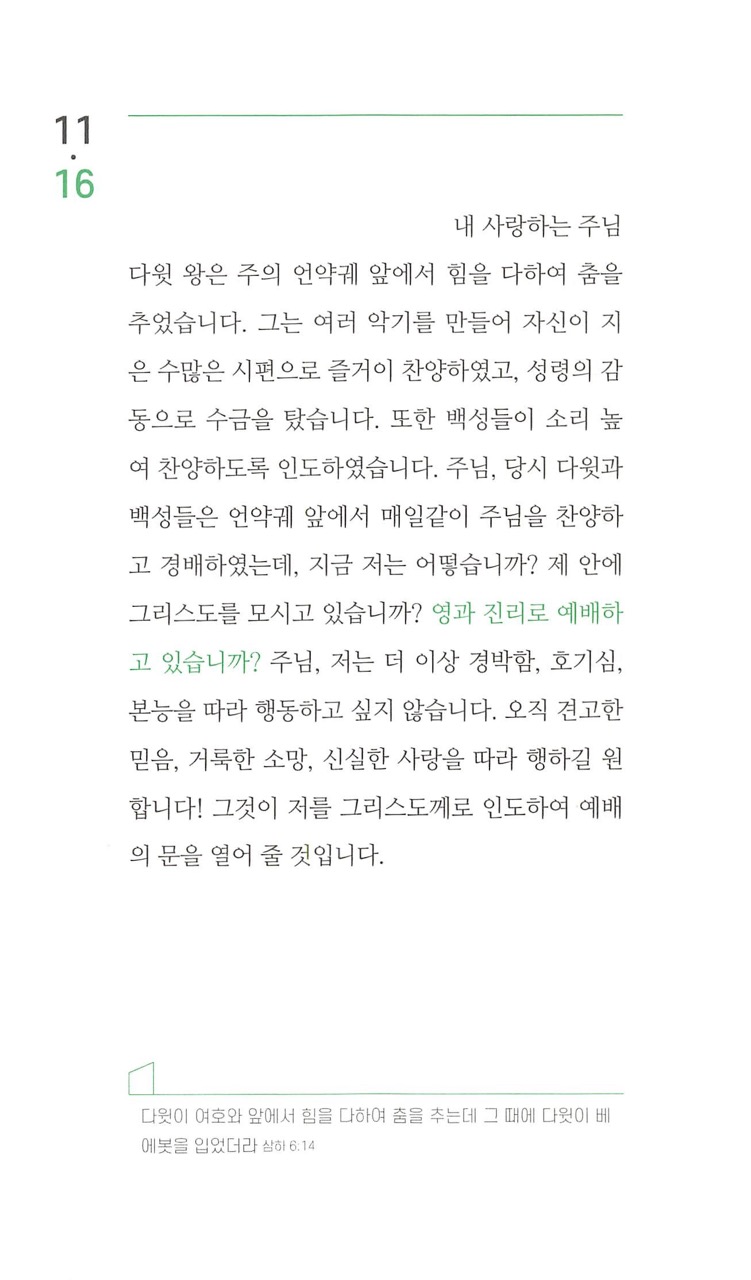 11
·
16

내 사랑하는 주님

다윗 왕은 주의 언약궤 앞에서 힘을 다하여 춤을 추었습니다. 그는 여러 악기를 만들어 자신이 지은 수많은 시편으로 즐거이 찬양하였고, 성령의 감동으로 수금을 탔습니다. 또한 백성들이 소리 높여 찬양하도록 인도하였습니다. 주님, 당시 다윗과 백성들은 언약궤 앞에서 매일같이 주님을 찬양하고 경배하였는데, 지금 저는 어떻습니까? 제 안에 그리스도를 모시고 있습니까? 영과 진리로 예배하고 있습니까? 주님, 저는 더 이상 경박함, 호기심, 본능을 따라 행동하고 싶지 않습니다. 오직 견고한 믿음, 거룩한 소망, 신실한 사랑을 따라 행하길 원합니다! 그것이 저를 그리스도께로 인도하여 예배의 문을 열어 줄 것입니다.

다윗이 여호와 앞에서 힘을 다하여 춤을 추는데 그 때에 다윗이 베 에봇을 입었더라 삼하 6:14